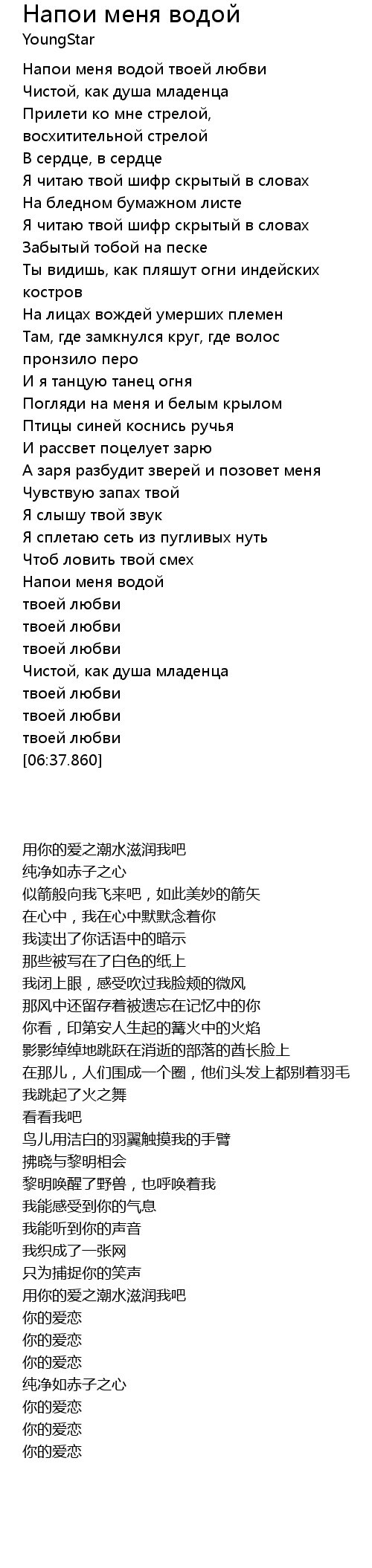 Напои меня водой
YoungStar

Напои меня водой твоей любви
Чистой, как душа младенца
Прилети ко мне стрелой, восхитительной стрелой
В сердце, в сердце
Я читаю твой шифр скрытый в словах
На бледном бумажном листе
Я читаю твой шифр скрытый в словах
Забытый тобой на песке
Ты видишь, как пляшут огни индейских костров
На лицах вождей умерших племен
Там, где замкнулся круг, где волос пронзило перо
И я танцую танец огня
Погляди на меня и белым крылом
Птицы синей коснись ручья
И рассвет поцелует зарю
А заря разбудит зверей и позовет меня
Чувствую запах твой
Я слышу твой звук
Я сплетаю сеть из пугливых нуть
Чтоб ловить твой смех
Напои меня водой
твоей любви
твоей любви
твоей любви
Чистой, как душа младенца
твоей любви
твоей любви
твоей любви
[06:37.860]

用你的爱之潮水滋润我吧
纯净如赤子之心
似箭般向我飞来吧，如此美妙的箭矢
在心中，我在心中默默念着你
我读出了你话语中的暗示
那些被写在了白色的纸上
我闭上眼，感受吹过我脸颊的微风
那风中还留存着被遗忘在记忆中的你
你看，印第安人生起的篝火中的火焰
影影绰绰地跳跃在消逝的部落的酋长脸上
在那儿，人们围成一个圈，他们头发上都别着羽毛
我跳起了火之舞
看看我吧
鸟儿用洁白的羽翼触摸我的手臂
拂晓与黎明相会
黎明唤醒了野兽，也呼唤着我
我能感受到你的气息
我能听到你的声音
我织成了一张网
只为捕捉你的笑声
用你的爱之潮水滋润我吧
你的爱恋
你的爱恋
你的爱恋
纯净如赤子之心
你的爱恋
你的爱恋
你的爱恋